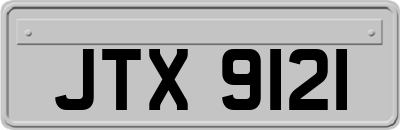 JTX 9121